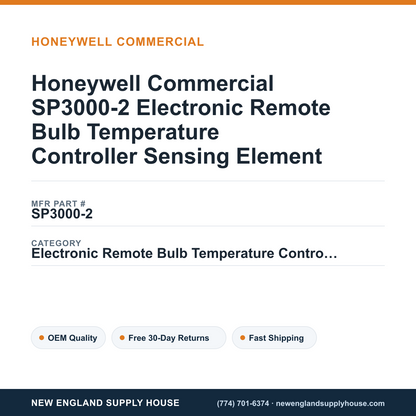 HONEYWELL COMMERCIAL

Honeywell Commercial SP3000-2 Electronic Remote Bulb Temperature Controller Sensing Element

MFR PART #
SP3000-2

CATEGORY
Electronic Remote Bulb Temperature Contro…

OEM Quality
Free 30-Day Returns
Fast Shipping

NEW ENGLAND SUPPLY HOUSE
(774) 701-6374 · newenglandsupplyhouse.com